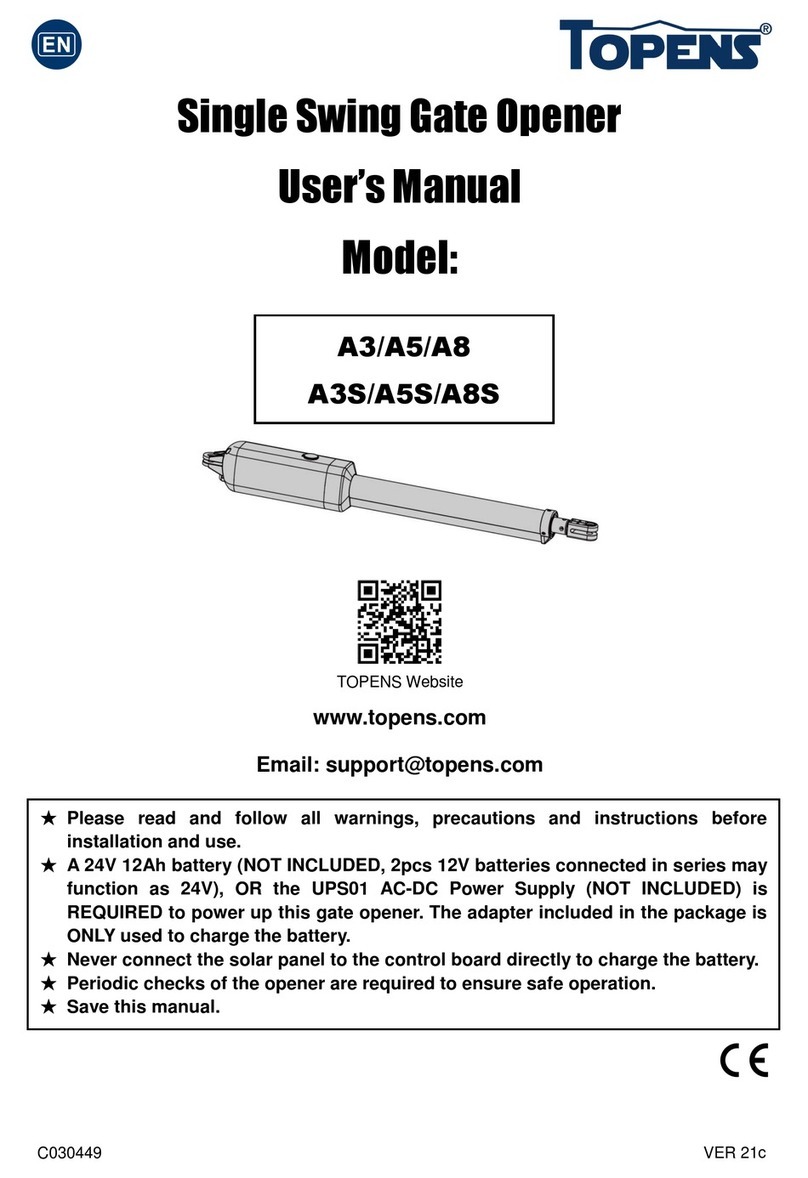 EN

TOPENS®

Single Swing Gate Opener

User's Manual

Model:

A3/A5/A8
A3S/A5S/A8S

TOPENS Website

www.topens.com

Email: support@topens.com

★ Please read and follow all warnings, precautions and instructions before installation and use.
★ A 24V 12Ah battery (NOT INCLUDED, 2pcs 12V batteries connected in series may function as 24V), OR the UPS01 AC-DC Power Supply (NOT INCLUDED) is REQUIRED to power up this gate opener. The adapter included in the package is ONLY used to charge the battery.
★ Never connect the solar panel to the control board directly to charge the battery.
★ Periodic checks of the opener are required to ensure safe operation.
★ Save this manual.

CE

C030449

VER 21c